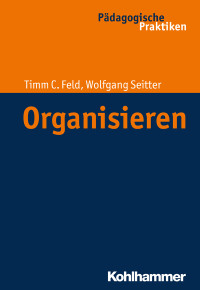 Pädagogische
Praktiken

Timm C. Feld, Wolfgang Seitter

Organisieren

Kohlhammer